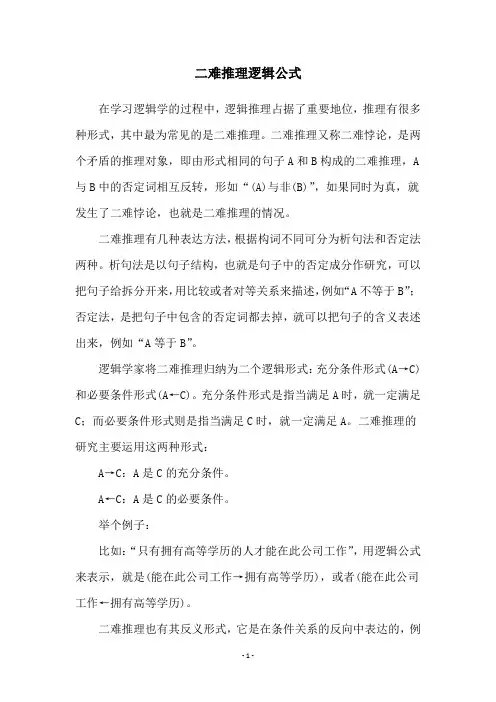 二难推理逻辑公式

在学习逻辑学的过程中，逻辑推理占据了重要地位，推理有很多种形式，其中最为常见的是二难推理。二难推理又称二难悖论，是两个矛盾的推理对象，即由形式相同的句子A和B构成的二难推理，A与B中的否定词相互反转，形如“(A)与非(B)”，如果同时为真，就发生了二难悖论，也就是二难推理的情况。

二难推理有几种表达方法，根据构词不同可分为析句法和否定法两种。析句法是以句子结构，也就是句子中的否定成分作研究，可以把句子给拆分开来，用比较或者对等关系来描述，例如“A不等于B”；否定法，是把句子中包含的否定词都去掉，就可以把句子的含义表述出来，例如“A等于B”。

逻辑学家将二难推理归纳为二个逻辑形式：充分条件形式(A→C)和必要条件形式(A←C)。充分条件形式是指当满足A时，就一定满足C；而必要条件形式则是指当满足C时，就一定满足A。二难推理的研究主要运用这两种形式：

A→C：A是C的充分条件。

A←C：A是C的必要条件。

举个例子：

比如：“只有拥有高等学历的人才能在此公司工作”，用逻辑公式来表示，就是(能在此公司工作→拥有高等学历)，或者(能在此公司工作←拥有高等学历)。

二难推理也有其反义形式，它是在条件关系的反向中表达的，例

- 1 -